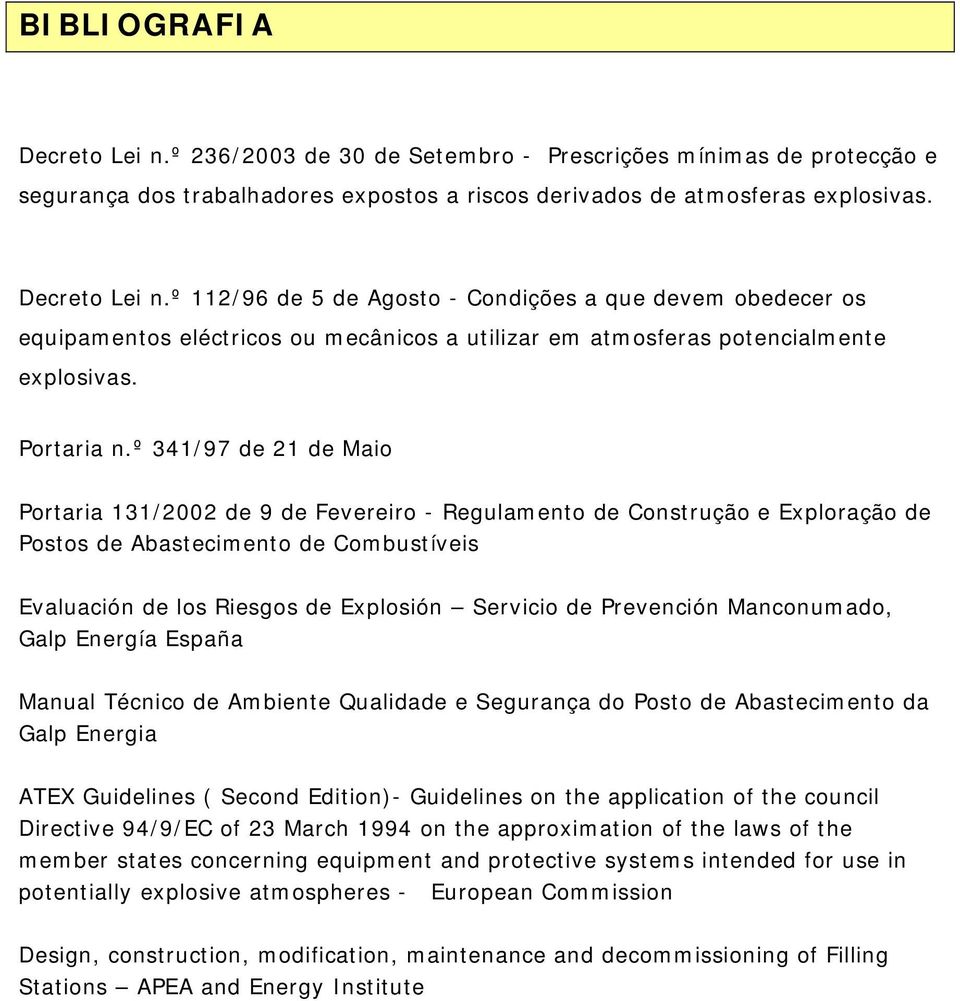 BIBLIOGRAFIA

Decreto Lei n.º 236/2003 de 30 de Setembro - Prescrições mínimas de protecção e segurança dos trabalhadores expostos a riscos derivados de atmosferas explosivas.

Decreto Lei n.º 112/96 de 5 de Agosto - Condições a que devem obedecer os equipamentos eléctricos ou mecânicos a utilizar em atmosferas potencialmente explosivas.

Portaria n.º 341/97 de 21 de Maio

Portaria 131/2002 de 9 de Fevereiro - Regulamento de Construção e Exploração de Postos de Abastecimento de Combustíveis

Evaluación de los Riesgos de Explosión – Servicio de Prevención Manconumado, Galp Energía España

Manual Técnico de Ambiente Qualidade e Segurança do Posto de Abastecimento da Galp Energia

ATEX Guidelines ( Second Edition)- Guidelines on the application of the council Directive 94/9/EC of 23 March 1994 on the approximation of the laws of the member states concerning equipment and protective systems intended for use in potentially explosive atmospheres - European Commission

Design, construction, modification, maintenance and decommissioning of Filling Stations – APEA and Energy Institute